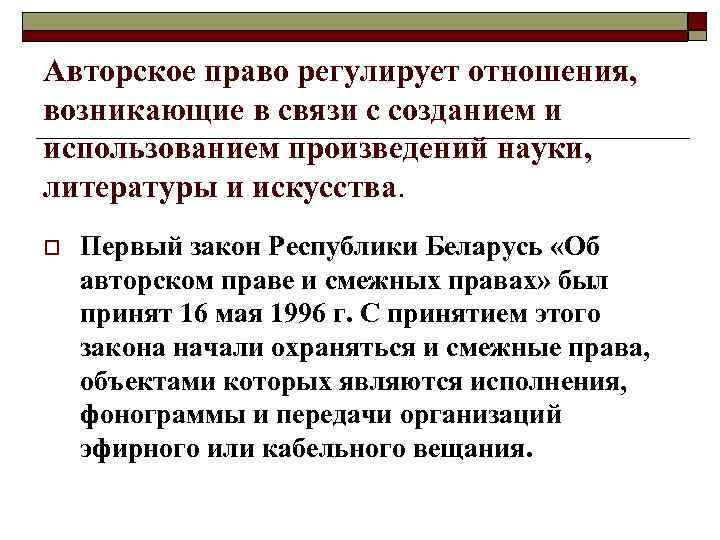 Авторское право регулирует отношения, возникающие в связи с созданием и использованием произведений науки, литературы и искусства.

☐ Первый закон Республики Беларусь «Об авторском праве и смежных правах» был принят 16 мая 1996 г. С принятием этого закона начали охраняться и смежные права, объектами которых являются исполнения, фонограммы и передачи организаций эфирного или кабельного вещания.